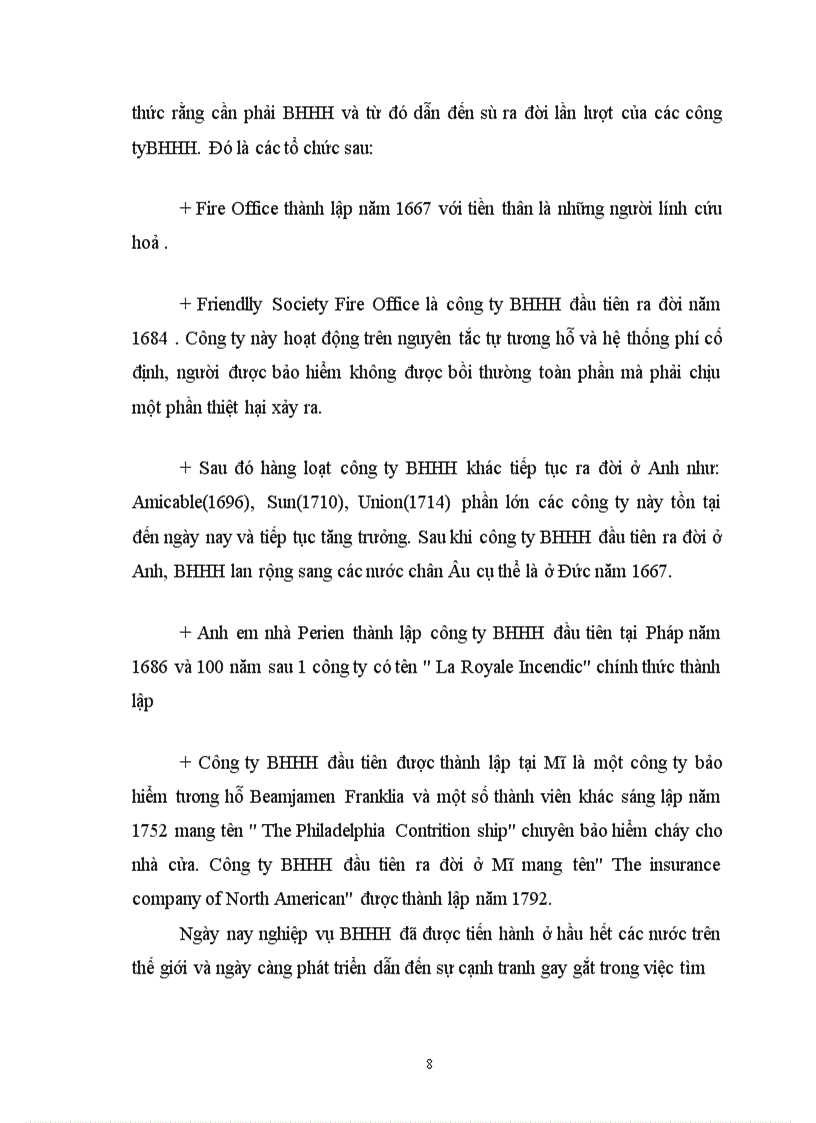 thức rằng cần phải BHHH và từ đó dẫn đến sù ra đời lần lượt của các công tyBHHH. Đó là các tổ chức sau:

+ Fire Office thành lập năm 1667 với tiền thân là những người lính cứu hoả .

+ Friendlly Society Fire Office là công ty BHHH đầu tiên ra đời năm 1684 . Công ty này hoạt động trên nguyên tắc tự tương hỗ và hệ thống phí cố định, người được bảo hiểm không được bồi thường toàn phần mà phải chịu một phần thiệt hại xảy ra.

+ Sau đó hàng loạt công ty BHHH khác tiếp tục ra đời ở Anh như: Amicable(1696), Sun(1710), Union(1714) phần lớn các công ty này tồn tại đến ngày nay và tiếp tục tăng trưởng. Sau khi công ty BHHH đầu tiên ra đời ở Anh, BHHH lan rộng sang các nước chân Âu cụ thể là ở Đức năm 1667.

+ Anh em nhà Perien thành lập công ty BHHH đầu tiên tại Pháp năm 1686 và 100 năm sau 1 công ty có tên " La Royale Incendic" chính thức thành lập

+ Công ty BHHH đầu tiên được thành lập tại Mĩ là một công ty bảo hiểm tương hỗ Beamjamen Franklia và một số thành viên khác sáng lập năm 1752 mang tên " The Philadelphia Contrition ship" chuyên bảo hiểm cháy cho nhà cửa. Công ty BHHH đầu tiên ra đời ở Mĩ mang tên" The insurance company of North American" được thành lập năm 1792.

Ngày nay nghiệp vụ BHHH đã được tiến hành ở hầu hết các nước trên thế giới và ngày càng phát triển dẫn đến sự cạnh tranh gay gắt trong việc tìm

8